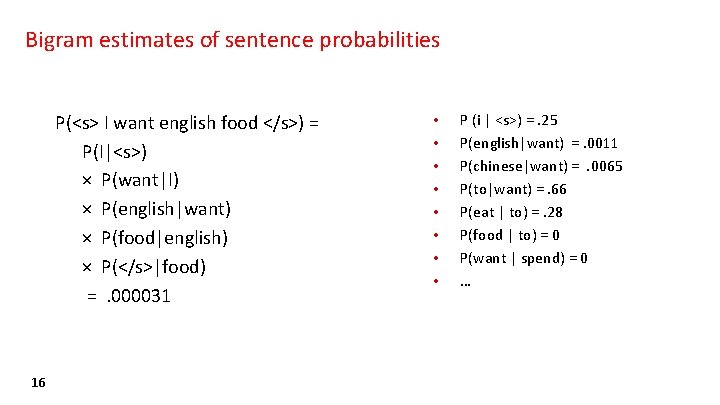 Bigram estimates of sentence probabilities

P(<s> I want english food </s>) =
P(I|<s>)
× P(want|I)
× P(english|want)
× P(food|english)
× P(</s>|food)
= .000031

• P (i | <s>) = .25
• P(english|want) = .0011
• P(chinese|want) = .0065
• P(to|want) = .66
• P(eat | to) = .28
• P(food | to) = 0
• P(want | spend) = 0
• …

16